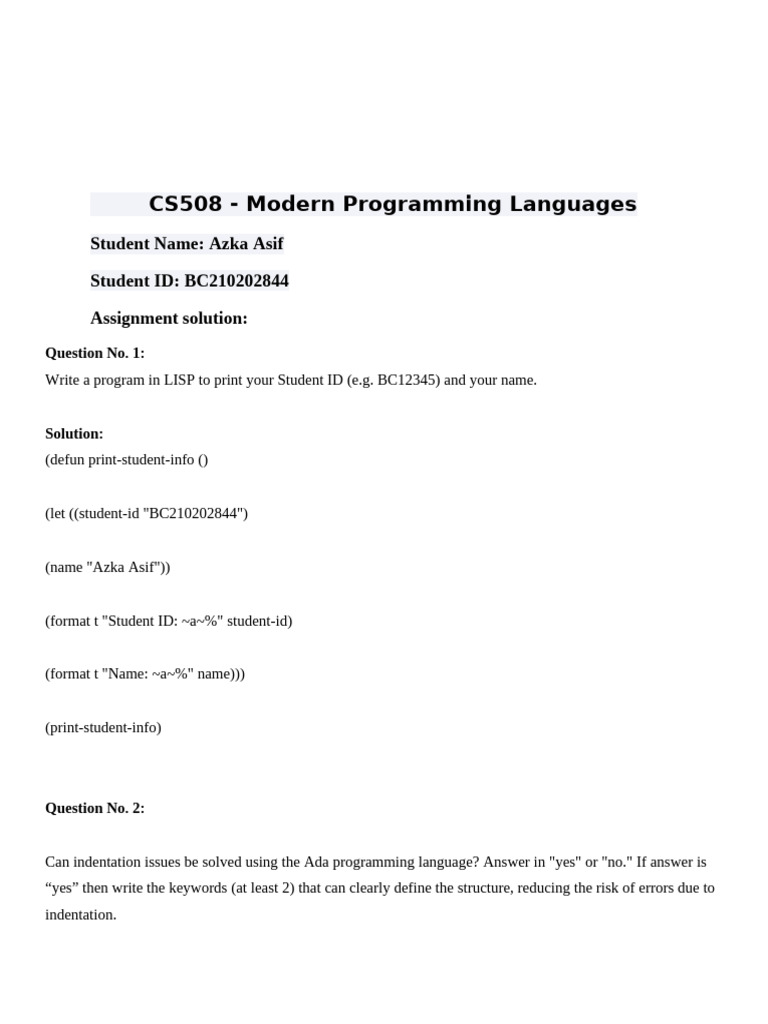 CS508 - Modern Programming Languages

Student Name: Azka Asif

Student ID: BC210202844

Assignment solution:

Question No. 1:
Write a program in LISP to print your Student ID (e.g. BC12345) and your name.

Solution:
(defun print-student-info ()

(let ((student-id "BC210202844")

(name "Azka Asif"))

(format t "Student ID: ~a~%" student-id)

(format t "Name: ~a~%" name)))

(print-student-info)

Question No. 2:

Can indentation issues be solved using the Ada programming language? Answer in "yes" or "no." If answer is “yes” then write the keywords (at least 2) that can clearly define the structure, reducing the risk of errors due to indentation.